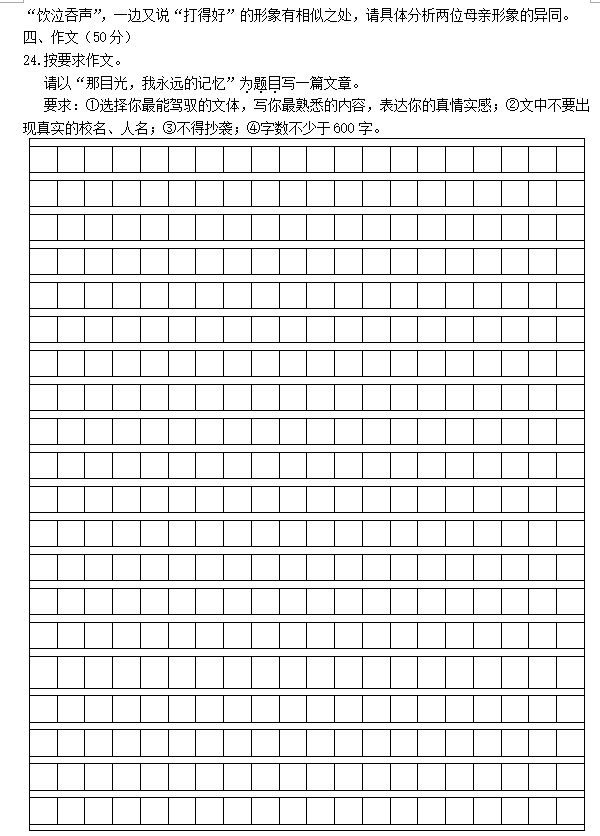 “饮泣吞声”，一边又说“打得好”的形象有相似之处，请具体分析两位母亲形象的异同。

四、作文（50分）

24.按要求作文。

请以“那目光，我永远的记忆”为题目写一篇文章。

要求：①选择你最能驾驭的文体，写你最熟悉的内容，表达你的真情实感；②文中不要出现真实的校名、人名；③不得抄袭；④字数不少于600字。